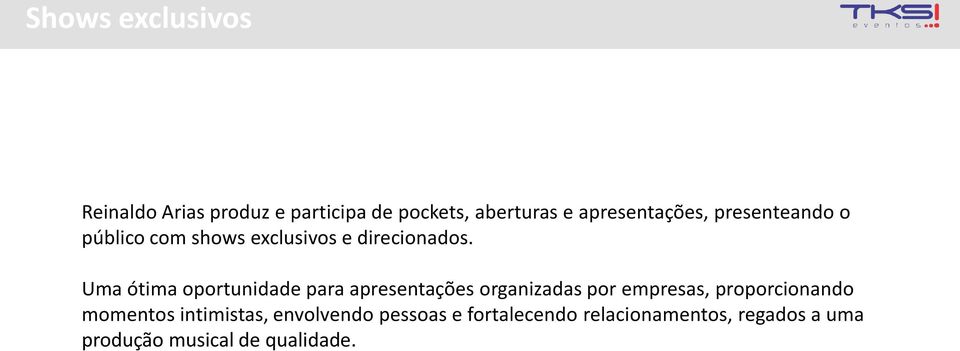 Shows exclusivos

TKS!
eventos

Reinaldo Arias produz e participa de pockets, aberturas e apresentações, presenteando o público com shows exclusivos e direcionados.

Uma ótima oportunidade para apresentações organizadas por empresas, proporcionando momentos intimistas, envolvendo pessoas e fortalecendo relacionamentos, regados a uma produção musical de qualidade.